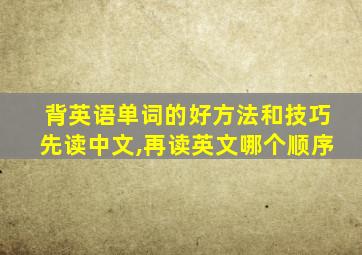 背英语单词的好方法和技巧
先读中文,再读英文哪个顺序